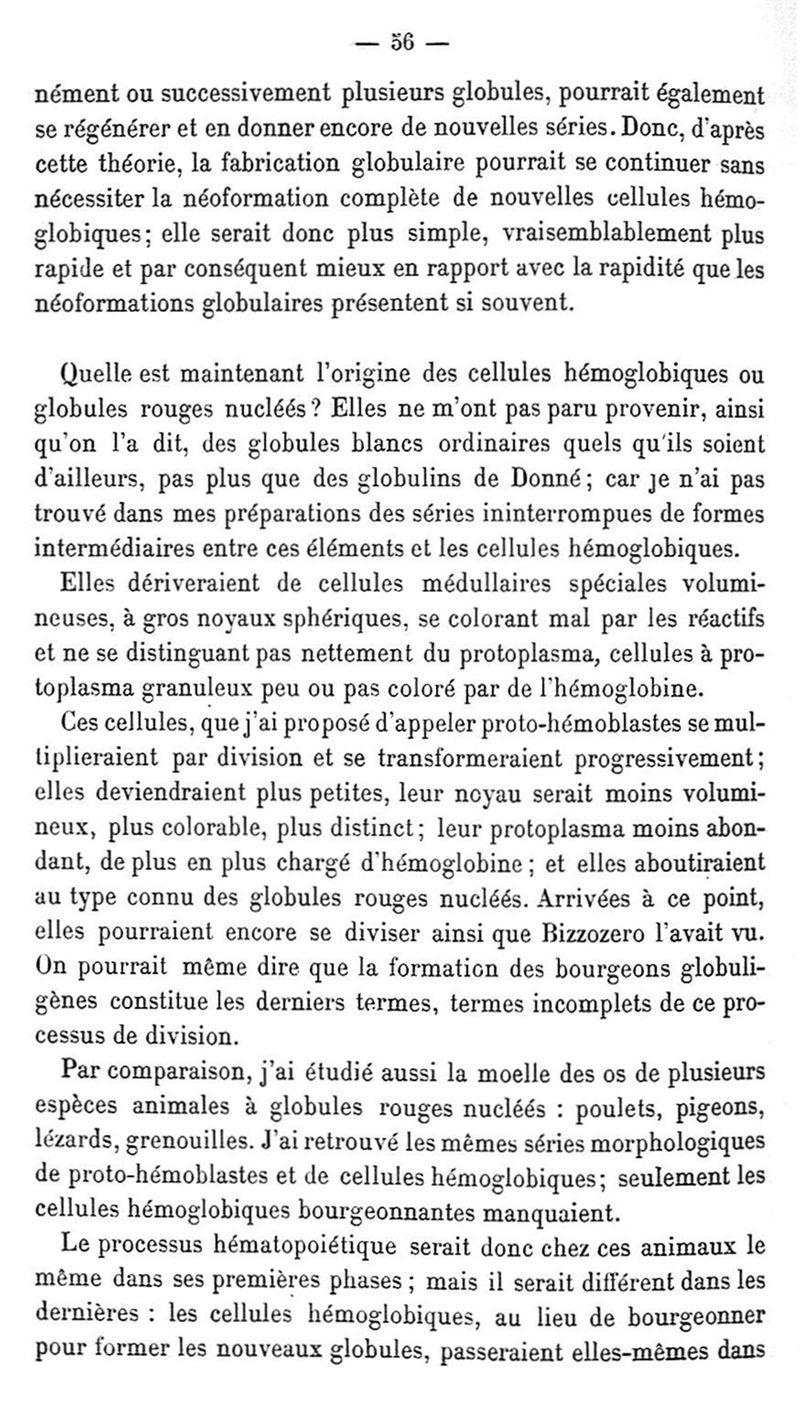 — 56 —

nément ou successivement plusieurs globules, pourrait également se régénérer et en donner encore de nouvelles séries. Donc, d'après cette théorie, la fabrication globulaire pourrait se continuer sans nécessiter la néoformation complète de nouvelles cellules hémoglobiques; elle serait donc plus simple, vraisemblablement plus rapide et par conséquent mieux en rapport avec la rapidité que les néoformations globulaires présentent si souvent.

Quelle est maintenant l'origine des cellules hémoglobiques ou globules rouges nucléés? Elles ne m'ont pas paru provenir, ainsi qu'on l'a dit, des globules blancs ordinaires quels qu'ils soient d'ailleurs, pas plus que des globulins de Donné; car je n'ai pas trouvé dans mes préparations des séries ininterrompues de formes intermédiaires entre ces éléments et les cellules hémoglobiques.

Elles dériveraient de cellules médullaires spéciales volumineuses, à gros noyaux sphériques, se colorant mal par les réactifs et ne se distinguant pas nettement du protoplasma, cellules à protoplasma granuleux peu ou pas coloré par de l'hémoglobine.

Ces cellules, que j'ai proposé d'appeler proto-hémoblastes se multiplieraient par division et se transformeraient progressivement; elles deviendraient plus petites, leur noyau serait moins volumineux, plus colorable, plus distinct; leur protoplasma moins abondant, de plus en plus chargé d'hémoglobine; et elles aboutiraient au type connu des globules rouges nucléés. Arrivées à ce point, elles pourraient encore se diviser ainsi que Bizzozero l'avait vu. On pourrait même dire que la formation des bourgeons globuligènes constitue les derniers termes, termes incomplets de ce processus de division.

Par comparaison, j'ai étudié aussi la moelle des os de plusieurs espèces animales à globules rouges nucléés : poulets, pigeons, lézards, grenouilles. J'ai retrouvé les mêmes séries morphologiques de proto-hémoblastes et de cellules hémoglobiques; seulement les cellules hémoglobiques bourgeonnantes manquaient.

Le processus hématopoiétique serait donc chez ces animaux le même dans ses premières phases; mais il serait différent dans les dernières : les cellules hémoglobiques, au lieu de bourgeonner pour former les nouveaux globules, passeraient elles-mêmes dans